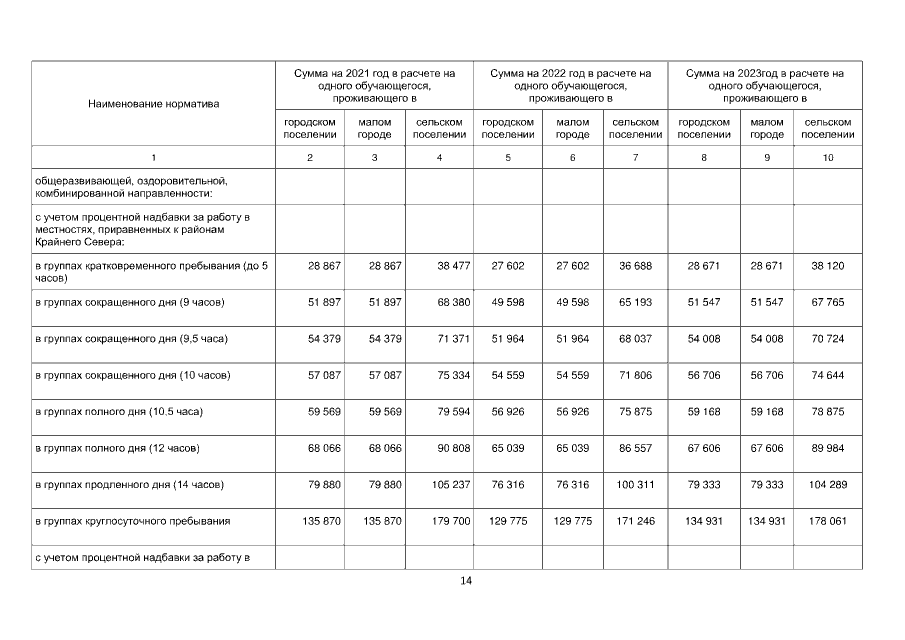 | Наименование норматива | Сумма на 2021 год в расчете на одного обучающегося, проживающего в | | | Сумма на 2022 год в расчете на одного обучающегося, проживающего в | | | Сумма на 2023год в расчете на одного обучающегося, проживающего в | | |
|---|---|---|---|---|---|---|---|---|---|
| | городском поселении | малом городе | сельском поселении | городском поселении | малом городе | сельском поселении | городском поселении | малом городе | сельском поселении |
| 1 | 2 | 3 | 4 | 5 | 6 | 7 | 8 | 9 | 10 |
| общеразвивающей, оздоровительной, комбинированной направленности: | | | | | | | | | |
| с учетом процентной надбавки за работу в местностях, приравненных к районам Крайнего Севера: | | | | | | | | | |
| в группах кратковременного пребывания (до 5 часов) | 28 867 | 28 867 | 38 477 | 27 602 | 27 602 | 36 688 | 28 671 | 28 671 | 38 120 |
| в группах сокращенного дня (9 часов) | 51 897 | 51 897 | 68 380 | 49 598 | 49 598 | 65 193 | 51 547 | 51 547 | 67 765 |
| в группах сокращенного дня (9,5 часа) | 54 379 | 54 379 | 71 371 | 51 964 | 51 964 | 68 037 | 54 008 | 54 008 | 70 724 |
| в группах сокращенного дня (10 часов) | 57 087 | 57 087 | 75 334 | 54 559 | 54 559 | 71 806 | 56 706 | 56 706 | 74 644 |
| в группах полного дня (10.5 часа) | 59 569 | 59 569 | 79 594 | 56 926 | 56 926 | 75 875 | 59 168 | 59 168 | 78 875 |
| в группах полного дня (12 часов) | 68 066 | 68 066 | 90 808 | 65 039 | 65 039 | 86 557 | 67 606 | 67 606 | 89 984 |
| в группах продленного дня (14 часов) | 79 880 | 79 880 | 105 237 | 76 316 | 76 316 | 100 311 | 79 333 | 79 333 | 104 289 |
| в группах круглосуточного пребывания | 135 870 | 135 870 | 179 700 | 129 775 | 129 775 | 171 246 | 134 931 | 134 931 | 178 061 |
| с учетом процентной надбавки за работу в | | | | | | | | | |

14